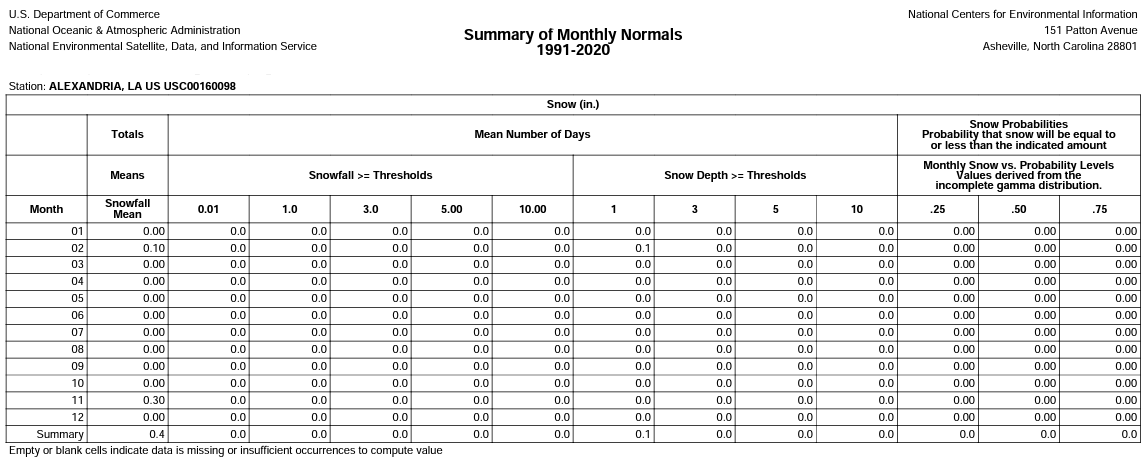 U.S. Department of Commerce
National Oceanic & Atmospheric Administration
National Environmental Satellite, Data, and Information Service

Summary of Monthly Normals
1991-2020

National Centers for Environmental Information
151 Patton Avenue
Asheville, North Carolina 28801

Station: ALEXANDRIA, LA US USC00160098

Snow (in.)

| | Totals | Mean Number of Days | | | | | | | | | Snow Probabilities Probability that snow will be equal to or less than the indicated amount | | |
|---|---|---|---|---|---|---|---|---|---|---|---|---|---|
| | Means | Snowfall >= Thresholds | | | | | Snow Depth >= Thresholds | | | | Monthly Snow vs. Probability Levels Values derived from the incomplete gamma distribution. | | |
| Month | Snowfall Mean | 0.01 | 1.0 | 3.0 | 5.00 | 10.00 | 1 | 3 | 5 | 10 | .25 | .50 | .75 |
| 01 | 0.00 | 0.0 | 0.0 | 0.0 | 0.0 | 0.0 | 0.0 | 0.0 | 0.0 | 0.0 | 0.00 | 0.00 | 0.00 |
| 02 | 0.10 | 0.0 | 0.0 | 0.0 | 0.0 | 0.0 | 0.1 | 0.0 | 0.0 | 0.0 | 0.00 | 0.00 | 0.00 |
| 03 | 0.00 | 0.0 | 0.0 | 0.0 | 0.0 | 0.0 | 0.0 | 0.0 | 0.0 | 0.0 | 0.00 | 0.00 | 0.00 |
| 04 | 0.00 | 0.0 | 0.0 | 0.0 | 0.0 | 0.0 | 0.0 | 0.0 | 0.0 | 0.0 | 0.00 | 0.00 | 0.00 |
| 05 | 0.00 | 0.0 | 0.0 | 0.0 | 0.0 | 0.0 | 0.0 | 0.0 | 0.0 | 0.0 | 0.00 | 0.00 | 0.00 |
| 06 | 0.00 | 0.0 | 0.0 | 0.0 | 0.0 | 0.0 | 0.0 | 0.0 | 0.0 | 0.0 | 0.00 | 0.00 | 0.00 |
| 07 | 0.00 | 0.0 | 0.0 | 0.0 | 0.0 | 0.0 | 0.0 | 0.0 | 0.0 | 0.0 | 0.00 | 0.00 | 0.00 |
| 08 | 0.00 | 0.0 | 0.0 | 0.0 | 0.0 | 0.0 | 0.0 | 0.0 | 0.0 | 0.0 | 0.00 | 0.00 | 0.00 |
| 09 | 0.00 | 0.0 | 0.0 | 0.0 | 0.0 | 0.0 | 0.0 | 0.0 | 0.0 | 0.0 | 0.00 | 0.00 | 0.00 |
| 10 | 0.00 | 0.0 | 0.0 | 0.0 | 0.0 | 0.0 | 0.0 | 0.0 | 0.0 | 0.0 | 0.00 | 0.00 | 0.00 |
| 11 | 0.30 | 0.0 | 0.0 | 0.0 | 0.0 | 0.0 | 0.0 | 0.0 | 0.0 | 0.0 | 0.00 | 0.00 | 0.00 |
| 12 | 0.00 | 0.0 | 0.0 | 0.0 | 0.0 | 0.0 | 0.0 | 0.0 | 0.0 | 0.0 | 0.00 | 0.00 | 0.00 |
| Summary | 0.4 | 0.0 | 0.0 | 0.0 | 0.0 | 0.0 | 0.1 | 0.0 | 0.0 | 0.0 | 0.0 | 0.0 | 0.0 |

Empty or blank cells indicate data is missing or insufficient occurrences to compute value